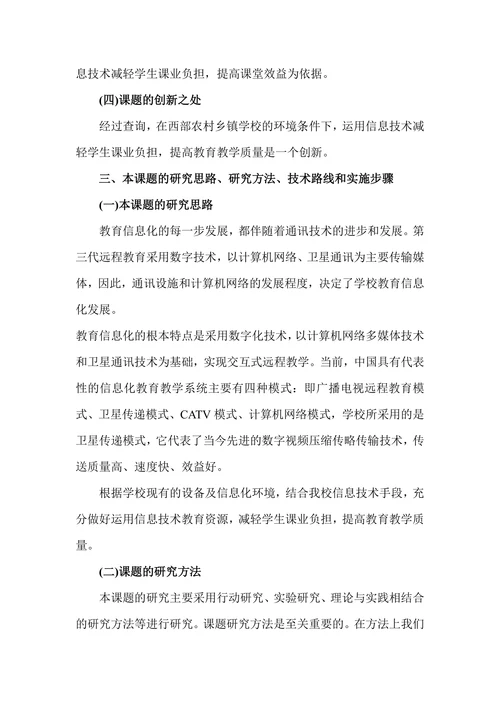 息技术减轻学生课业负担，提高课堂效益为依据。

(四)课题的创新之处

经过查询，在西部农村乡镇学校的环境条件下，运用信息技术减轻学生课业负担，提高教育教学质量是一个创新。

三、本课题的研究思路、研究方法、技术路线和实施步骤

(一)本课题的研究思路

教育信息化的每一步发展，都伴随着通讯技术的进步和发展。第三代远程教育采用数字技术，以计算机网络、卫星通讯为主要传输媒体，因此，通讯设施和计算机网络的发展程度，决定了学校教育信息化发展。

教育信息化的根本特点是采用数字化技术，以计算机网络多媒体技术和卫星通讯技术为基础，实现交互式远程教学。当前，中国具有代表性的信息化教育教学系统主要有四种模式：即广播电视远程教育模式、卫星传递模式、CATV 模式、计算机网络模式，学校所采用的是卫星传递模式，它代表了当今先进的数字视频压缩传略传输技术，传送质量高、速度快、效益好。

根据学校现有的设备及信息化环境，结合我校信息技术手段，充分做好运用信息技术教育资源，减轻学生课业负担，提高教育教学质量。

(二)课题的研究方法

本课题的研究主要采用行动研究、实验研究、理论与实践相结合的研究方法等进行研究。课题研究方法是至关重要的。在方法上我们